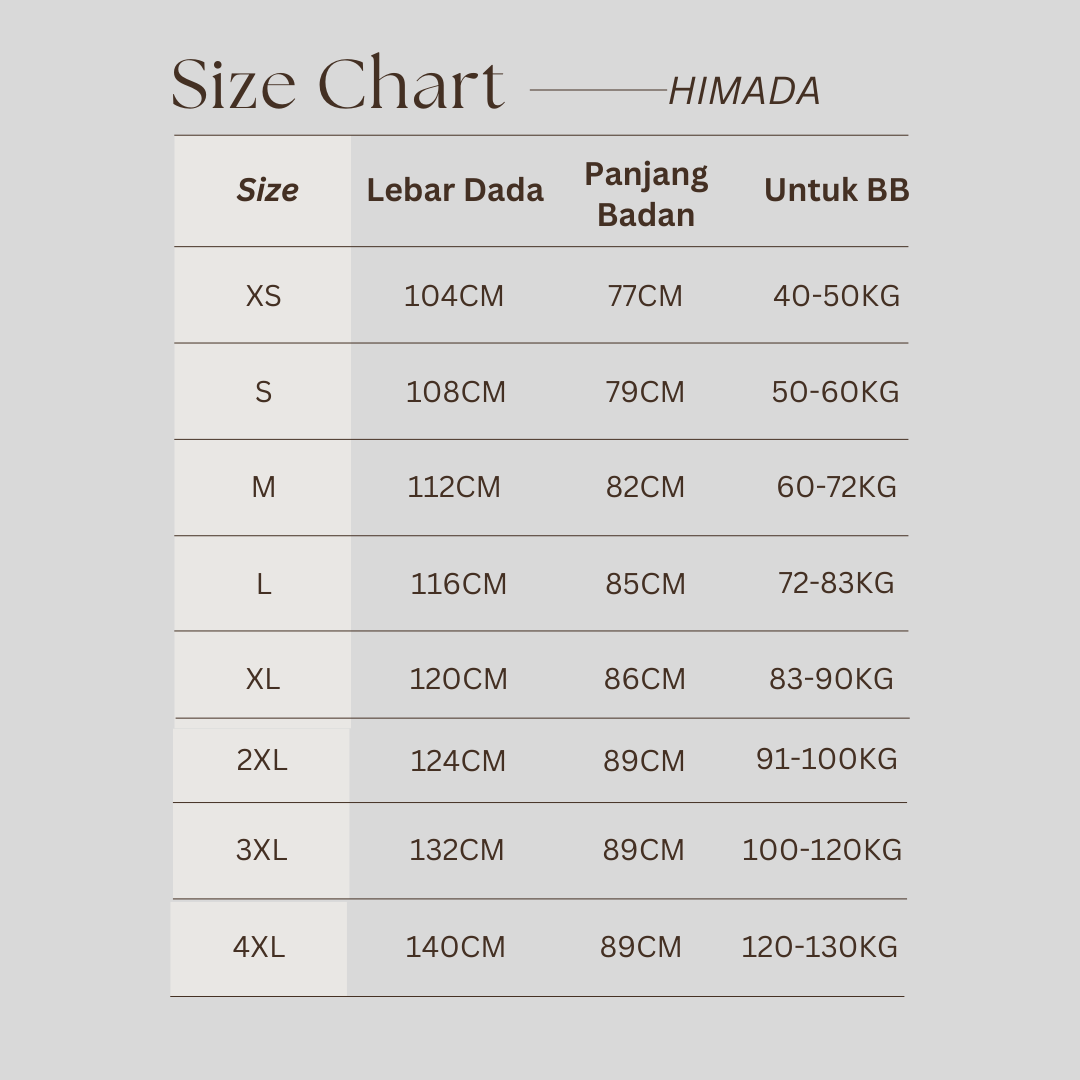 Size Chart HIMADA

| Size | Lebar Dada | Panjang Badan | Untuk BB |
|---|---|---|---|
| XS | 104CM | 77CM | 40-50KG |
| S | 108CM | 79CM | 50-60KG |
| M | 112CM | 82CM | 60-72KG |
| L | 116CM | 85CM | 72-83KG |
| XL | 120CM | 86CM | 83-90KG |
| 2XL | 124CM | 89CM | 91-100KG |
| 3XL | 132CM | 89CM | 100-120KG |
| 4XL | 140CM | 89CM | 120-130KG |